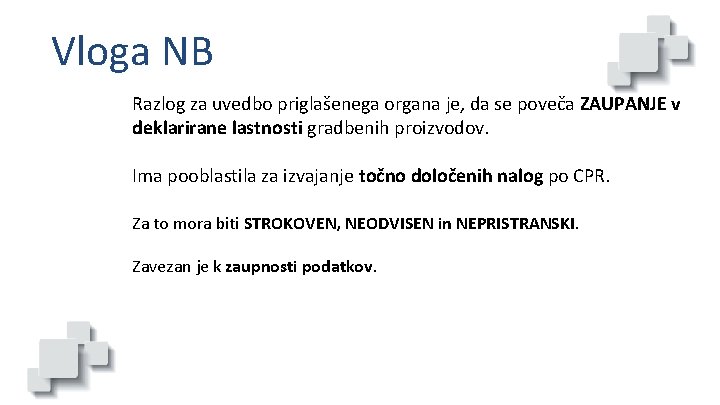 Vloga NB

Razlog za uvedbo priglašenega organa je, da se poveča ZAUPANJE v deklarirane lastnosti gradbenih proizvodov.

Ima pooblastila za izvajanje točno določenih nalog po CPR.

Za to mora biti STROKOVEN, NEODVISEN in NEPRISTRANSKI.

Zavezan je k zaupnosti podatkov.